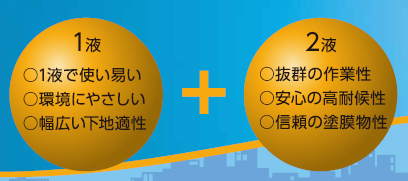 1液

○1液で使い易い
○環境にやさしい
○幅広い下地適性

+

2液

○抜群の作業性
○安心の高耐候性
○信頼の塗膜物性